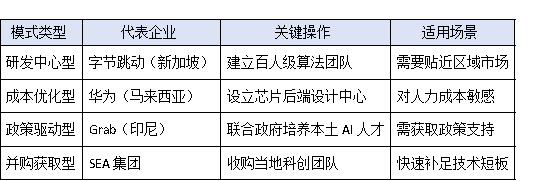 | 模式类型 | 代表企业 | 关键操作 | 适用场景 |
|---|---|---|---|
| 研发中心型 | 字节跳动（新加坡） | 建立百人级算法团队 | 需要贴近区域市场 |
| 成本优化型 | 华为（马来西亚） | 设立芯片后端设计中心 | 对人力成本敏感 |
| 政策驱动型 | Grab（印尼） | 联合政府培养本土 AI 人才 | 需获取政策支持 |
| 并购获取型 | SEA 集团 | 收购当地科创团队 | 快速补足技术短板 |